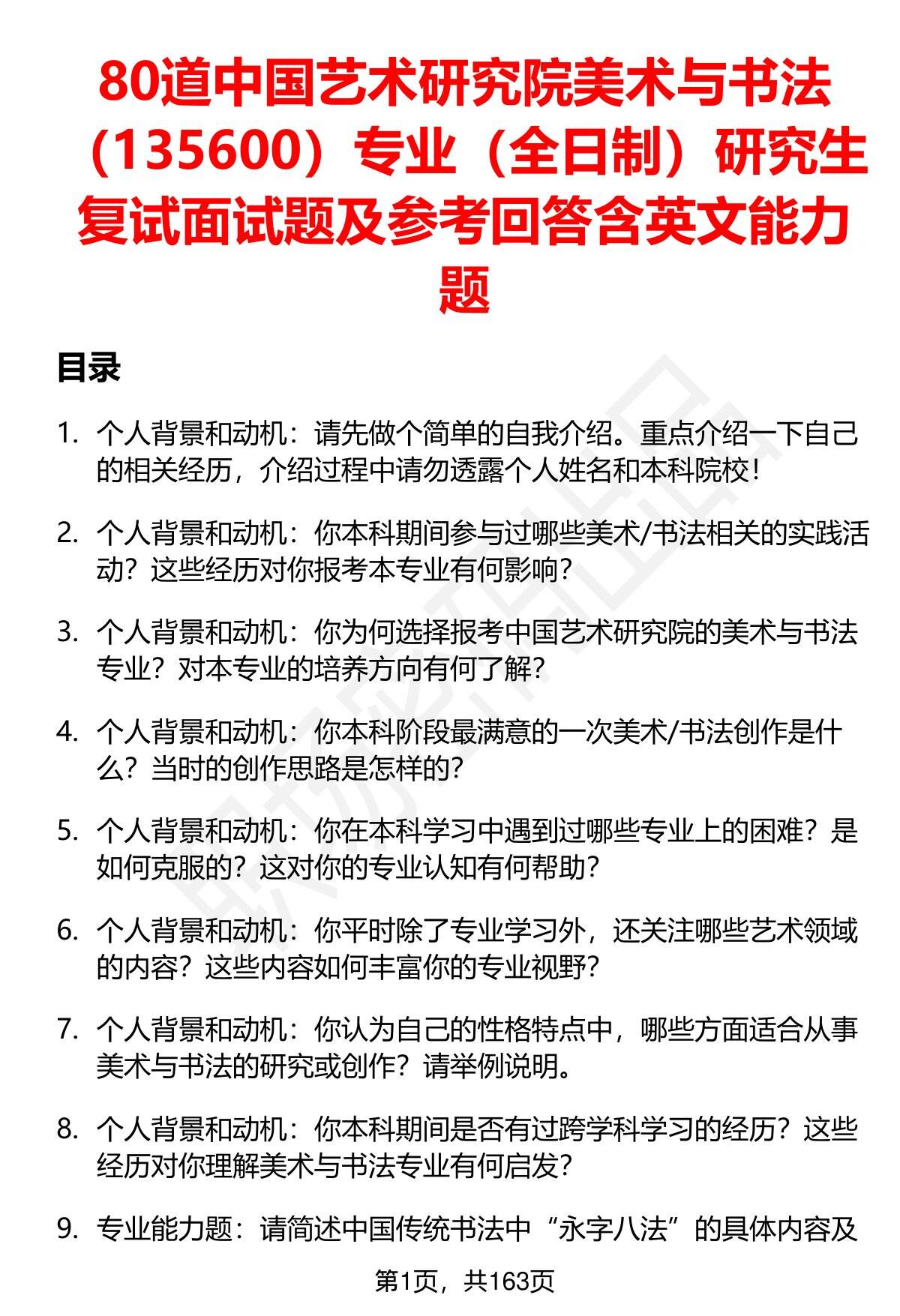 80道中国艺术研究院美术与书法（135600）专业（全日制）研究生复试面试题及参考回答含英文能力题

目录

1. 个人背景和动机：请先做个简单的自我介绍。重点介绍一下自己的相关经历，介绍过程中请勿透露个人姓名和本科院校！

2. 个人背景和动机：你本科期间参与过哪些美术/书法相关的实践活动？这些经历对你报考本专业有何影响？

3. 个人背景和动机：你为何选择报考中国艺术研究院的美术与书法专业？对本专业的培养方向有何了解？

4. 个人背景和动机：你本科阶段最满意的一次美术/书法创作是什么？当时的创作思路是怎样的？

5. 个人背景和动机：你在本科学习中遇到过哪些专业上的困难？是如何克服的？这对你的专业认知有何帮助？

6. 个人背景和动机：你平时除了专业学习外，还关注哪些艺术领域的内容？这些内容如何丰富你的专业视野？

7. 个人背景和动机：你认为自己的性格特点中，哪些方面适合从事美术与书法的研究或创作？请举例说明。

8. 个人背景和动机：你本科期间是否有过跨学科学习的经历？这些经历对你理解美术与书法专业有何启发？

9. 专业能力题：请简述中国传统书法中“永字八法”的具体内容及

第1页，共163页